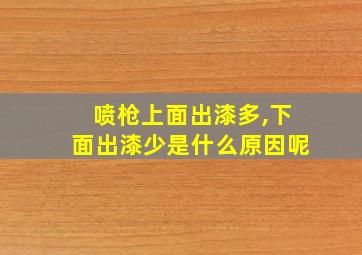 喷枪上面出漆多,下面出漆少是什么原因呢